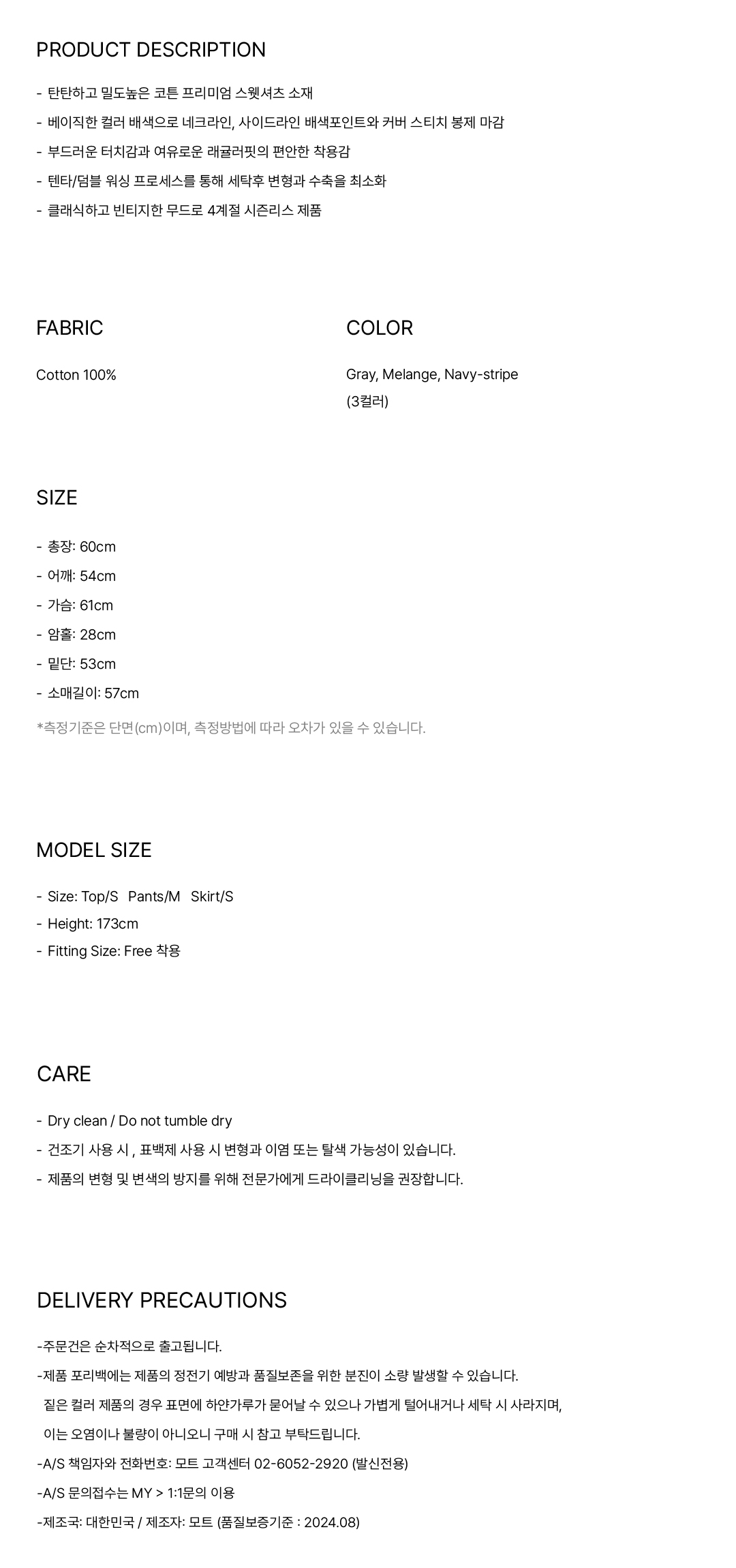 PRODUCT DESCRIPTION

- 탄탄하고 밀도높은 코튼 프리미엄 스웻셔츠 소재
- 베이직한 컬러 배색으로 네크라인, 사이드라인 배색포인트와 커버 스티치 봉제 마감
- 부드러운 터치감과 여유로운 래귤러핏의 편안한 착용감
- 텐타/덤블 워싱 프로세스를 통해 세탁후 변형과 수축을 최소화
- 클래식하고 빈티지한 무드로 4계절 시즌리스 제품

FABRIC

Cotton 100%

COLOR

Gray, Melange, Navy-stripe
(3컬러)

SIZE

- 총장: 60cm
- 어깨: 54cm
- 가슴: 61cm
- 암홀: 28cm
- 밑단: 53cm
- 소매길이: 57cm
*측정기준은 단면(cm)이며, 측정방법에 따라 오차가 있을 수 있습니다.

MODEL SIZE

- Size: Top/S Pants/M Skirt/S
- Height: 173cm
- Fitting Size: Free 착용

CARE

- Dry clean / Do not tumble dry
- 건조기 사용 시 , 표백제 사용 시 변형과 이염 또는 탈색 가능성이 있습니다.
- 제품의 변형 및 변색의 방지를 위해 전문가에게 드라이클리닝을 권장합니다.

DELIVERY PRECAUTIONS

-주문건은 순차적으로 출고됩니다.
-제품 포리백에는 제품의 정전기 예방과 품질보존을 위한 분진이 소량 발생할 수 있습니다.
짙은 컬러 제품의 경우 표면에 하얀가루가 묻어날 수 있으나 가볍게 털어내거나 세탁 시 사라지며,
이는 오염이나 불량이 아니오니 구매 시 참고 부탁드립니다.
-A/S 책임자와 전화번호: 모트 고객센터 02-6052-2920 (발신전용)
-A/S 문의접수는 MY > 1:1문의 이용
-제조국: 대한민국 / 제조자: 모트 (품질보증기준 : 2024.08)